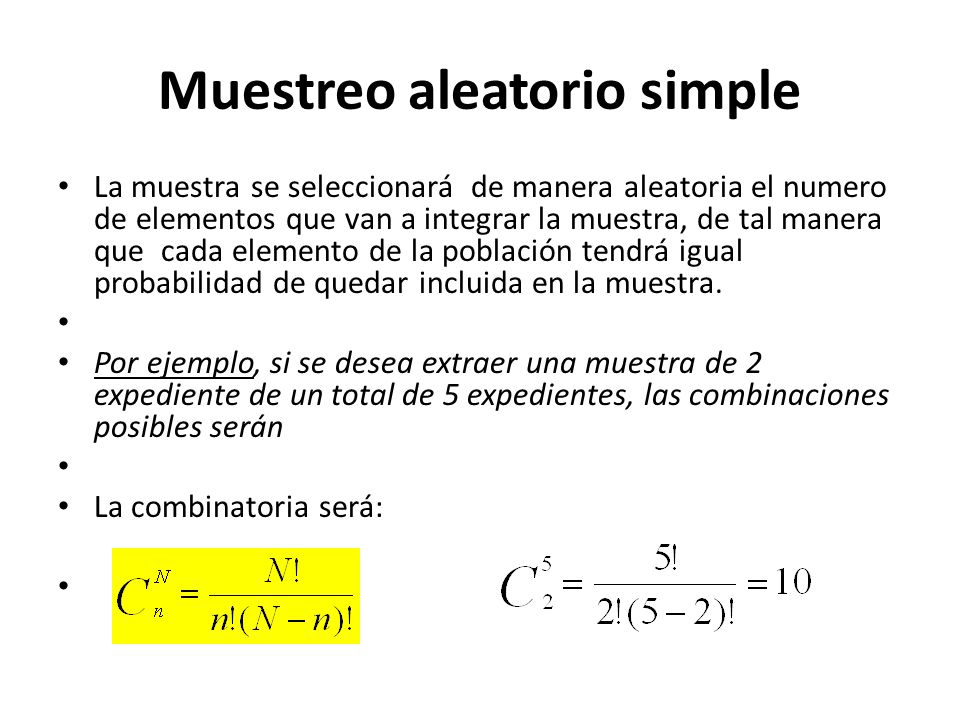 Muestreo aleatorio simple

• La muestra se seleccionará de manera aleatoria el numero de elementos que van a integrar la muestra, de tal manera que cada elemento de la población tendrá igual probabilidad de quedar incluida en la muestra.

•

• Por ejemplo, si se desea extraer una muestra de 2 expediente de un total de 5 expedientes, las combinaciones posibles serán

•

• La combinatoria será:

• $C_n^N = \frac{N!}{n!(N-n)!}$ $C_2^5 = \frac{5!}{2!(5-2)!} = 10$